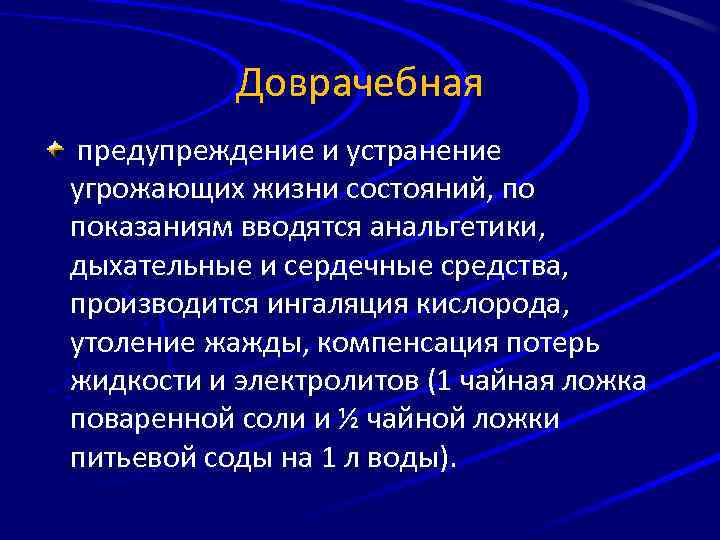 Доврачебная

предупреждение и устранение угрожающих жизни состояний, по показаниям вводятся анальгетики, дыхательные и сердечные средства, производится ингаляция кислорода, утоление жажды, компенсация потерь жидкости и электролитов (1 чайная ложка поваренной соли и ½ чайной ложки питьевой соды на 1 л воды).